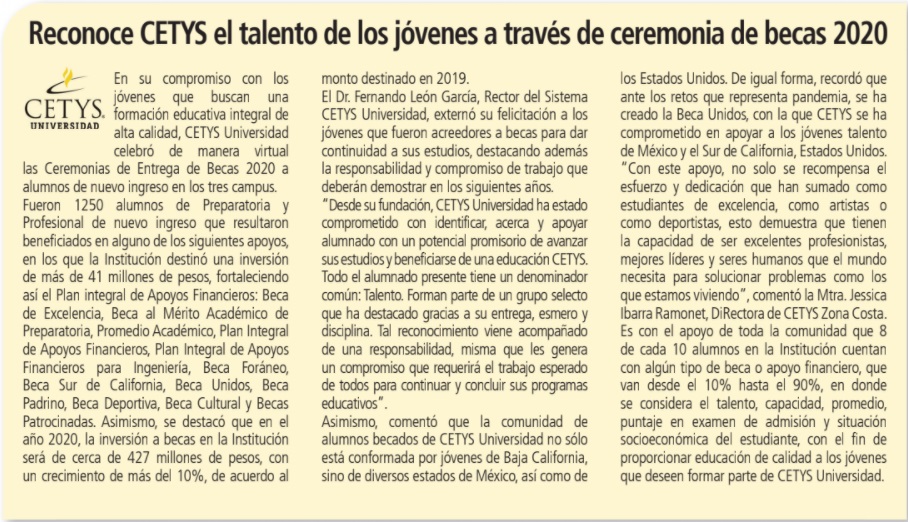 Reconoce CETYS el talento de los jóvenes a través de ceremonia de becas 2020

CETYS UNIVERSIDAD

En su compromiso con los jóvenes que buscan una formación educativa integral de alta calidad, CETYS Universidad celebró de manera virtual las Ceremonias de Entrega de Becas 2020 a alumnos de nuevo ingreso en los tres campus.
Fueron 1250 alumnos de Preparatoria y Profesional de nuevo ingreso que resultaron beneficiados en alguno de los siguientes apoyos, en los que la Institución destinó una inversión de más de 41 millones de pesos, fortaleciendo así el Plan integral de Apoyos Financieros: Beca de Excelencia, Beca al Mérito Académico de Preparatoria, Promedio Académico, Plan Integral de Apoyos Financieros, Plan Integral de Apoyos Financieros para Ingeniería, Beca Foráneo, Beca Sur de California, Beca Unidos, Beca Padrino, Beca Deportiva, Beca Cultural y Becas Patrocinadas. Asimismo, se destacó que en el año 2020, la inversión a becas en la Institución será de cerca de 427 millones de pesos, con un crecimiento de más del 10%, de acuerdo al monto destinado en 2019.
El Dr. Fernando León García, Rector del Sistema CETYS Universidad, externó su felicitación a los jóvenes que fueron acreedores a becas para dar continuidad a sus estudios, destacando además la responsabilidad y compromiso de trabajo que deberán demostrar en los siguientes años.
"Desde su fundación, CETYS Universidad ha estado comprometido con identificar, acerca y apoyar alumnado con un potencial promisorio de avanzar sus estudios y beneficiarse de una educación CETYS. Todo el alumnado presente tiene un denominador común: Talento. Forman parte de un grupo selecto que ha destacado gracias a su entrega, esmero y disciplina. Tal reconocimiento viene acompañado de una responsabilidad, misma que les genera un compromiso que requerirá el trabajo esperado de todos para continuar y concluir sus programas educativos".
Asimismo, comentó que la comunidad de alumnos becados de CETYS Universidad no sólo está conformada por jóvenes de Baja California, sino de diversos estados de México, así como de los Estados Unidos. De igual forma, recordó que ante los retos que representa pandemia, se ha creado la Beca Unidos, con la que CETYS se ha comprometido en apoyar a los jóvenes talento de México y el Sur de California, Estados Unidos.
"Con este apoyo, no solo se recompensa el esfuerzo y dedicación que han sumado como estudiantes de excelencia, como artistas o como deportistas, esto demuestra que tienen la capacidad de ser excelentes profesionistas, mejores líderes y seres humanos que el mundo necesita para solucionar problemas como los que estamos viviendo", comentó la Mtra. Jessica Ibarra Ramonet, DiRectora de CETYS Zona Costa.
Es con el apoyo de toda la comunidad que 8 de cada 10 alumnos en la Institución cuentan con algún tipo de beca o apoyo financiero, que van desde el 10% hasta el 90%, en donde se considera el talento, capacidad, promedio, puntaje en examen de admisión y situación socioeconómica del estudiante, con el fin de proporcionar educación de calidad a los jóvenes que deseen formar parte de CETYS Universidad.